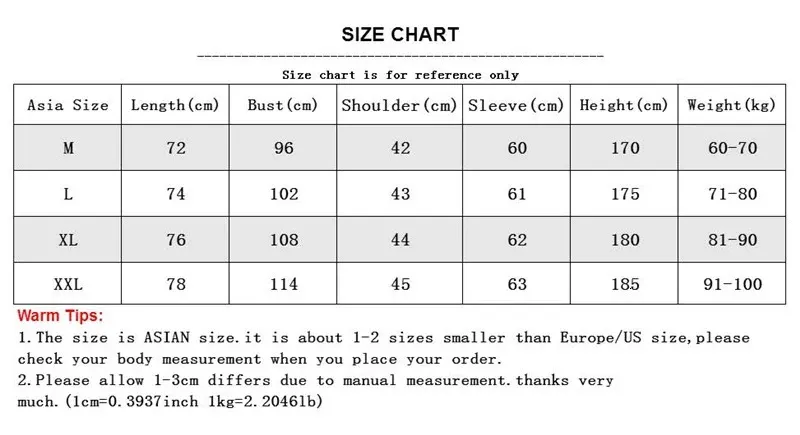 SIZE CHART

Size chart is for reference only

| Asia Size | Length(cm) | Bust(cm) | Shoulder(cm) | Sleeve(cm) | Height(cm) | Weight(kg) |
|---|---|---|---|---|---|---|
| M | 72 | 96 | 42 | 60 | 170 | 60-70 |
| L | 74 | 102 | 43 | 61 | 175 | 71-80 |
| XL | 76 | 108 | 44 | 62 | 180 | 81-90 |
| XXL | 78 | 114 | 45 | 63 | 185 | 91-100 |

Warm Tips:
1.The size is ASIAN size.it is about 1-2 sizes smaller than Europe/US size,please check your body measurement when you place your order.
2.Please allow 1-3cm differs due to manual measurement.thanks very much.(1cm=0.3937inch 1kg=2.2046lb)